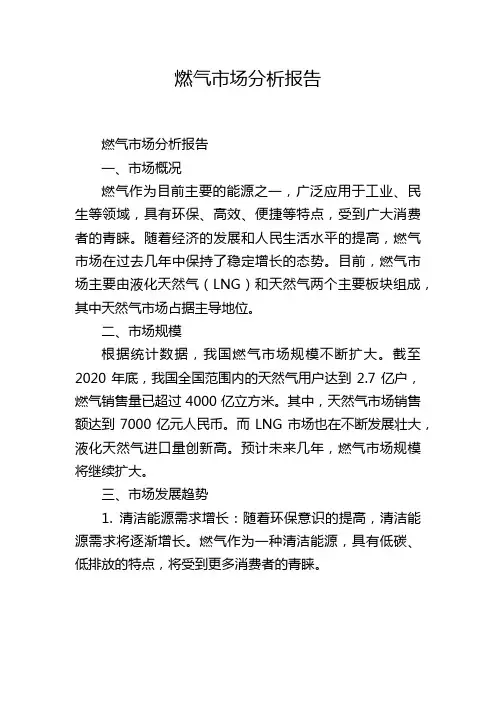 燃气市场分析报告

燃气市场分析报告

一、市场概况

燃气作为目前主要的能源之一，广泛应用于工业、民生等领域，具有环保、高效、便捷等特点，受到广大消费者的青睐。随着经济的发展和人民生活水平的提高，燃气市场在过去几年中保持了稳定增长的态势。目前，燃气市场主要由液化天然气（LNG）和天然气两个主要板块组成，其中天然气市场占据主导地位。

二、市场规模

根据统计数据，我国燃气市场规模不断扩大。截至 2020 年底，我国全国范围内的天然气用户达到 2.7 亿户，燃气销售量已超过 4000 亿立方米。其中，天然气市场销售额达到 7000 亿元人民币。而 LNG 市场也在不断发展壮大，液化天然气进口量创新高。预计未来几年，燃气市场规模将继续扩大。

三、市场发展趋势

1. 清洁能源需求增长：随着环保意识的提高，清洁能源需求将逐渐增长。燃气作为一种清洁能源，具有低碳、低排放的特点，将受到更多消费者的青睐。